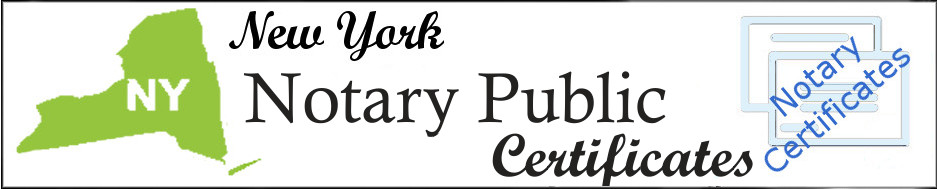 NY

New York

Notary Public

Certificates

Notary
Certificates